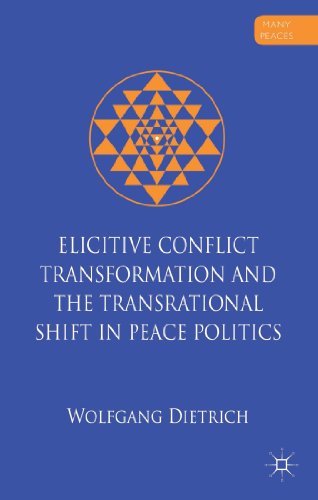 MANY PEACES

ELICITIVE CONFLICT TRANSFORMATION AND THE TRANSRATIONAL SHIFT IN PEACE POLITICS

WOLFGANG DIETRICH